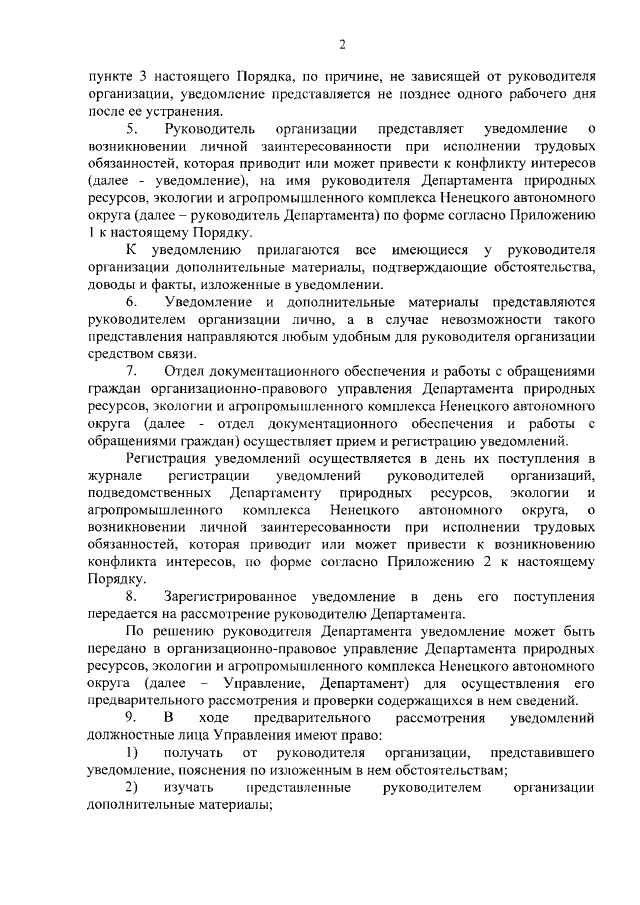 2

пункте 3 настоящего Порядка, по причине, не зависящей от руководителя организации, уведомление представляется не позднее одного рабочего дня после ее устранения.

5. Руководитель организации представляет уведомление о возникновении личной заинтересованности при исполнении трудовых обязанностей, которая приводит или может привести к конфликту интересов (далее - уведомление), на имя руководителя Департамента природных ресурсов, экологии и агропромышленного комплекса Ненецкого автономного округа (далее – руководитель Департамента) по форме согласно Приложению 1 к настоящему Порядку.

К уведомлению прилагаются все имеющиеся у руководителя организации дополнительные материалы, подтверждающие обстоятельства, доводы и факты, изложенные в уведомлении.

6. Уведомление и дополнительные материалы представляются руководителем организации лично, а в случае невозможности такого представления направляются любым удобным для руководителя организации средством связи.

7. Отдел документационного обеспечения и работы с обращениями граждан организационно-правового управления Департамента природных ресурсов, экологии и агропромышленного комплекса Ненецкого автономного округа (далее - отдел документационного обеспечения и работы с обращениями граждан) осуществляет прием и регистрацию уведомлений.

Регистрация уведомлений осуществляется в день их поступления в журнале регистрации уведомлений руководителей организаций, подведомственных Департаменту природных ресурсов, экологии и агропромышленного комплекса Ненецкого автономного округа, о возникновении личной заинтересованности при исполнении трудовых обязанностей, которая приводит или может привести к возникновению конфликта интересов, по форме согласно Приложению 2 к настоящему Порядку.

8. Зарегистрированное уведомление в день его поступления передается на рассмотрение руководителю Департамента.

По решению руководителя Департамента уведомление может быть передано в организационно-правовое управление Департамента природных ресурсов, экологии и агропромышленного комплекса Ненецкого автономного округа (далее – Управление, Департамент) для осуществления его предварительного рассмотрения и проверки содержащихся в нем сведений.

9. В ходе предварительного рассмотрения уведомлений должностные лица Управления имеют право:

1) получать от руководителя организации, представившего уведомление, пояснения по изложенным в нем обстоятельствам;

2) изучать представленные руководителем организации дополнительные материалы;